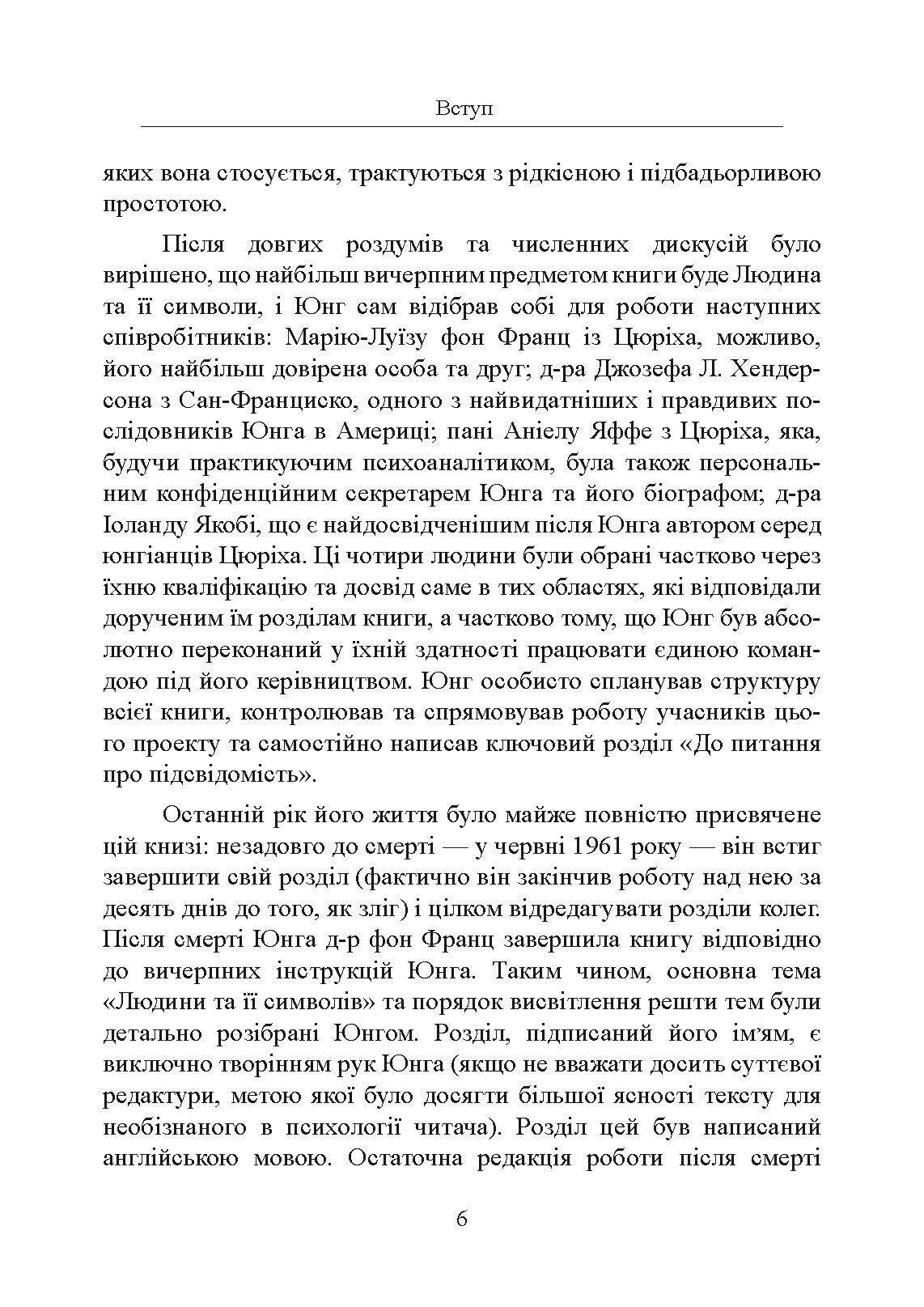 Вступ

яких вона стосується, трактуються з рідкісною і підбадьорливою простотою.

Після довгих роздумів та численних дискусій було вирішено, що найбільш вичерпним предметом книги буде Людина та її символи, і Юнг сам відібрав собі для роботи наступних співробітників: Марію-Луїзу фон Франц із Цюріха, можливо, його найбільш довірена особа та друг; д-ра Джозефа Л. Хендерсона з Сан-Франциско, одного з найвидатніших і правдивих послідовників Юнга в Америці; пані Аніелу Яффе з Цюріха, яка, будучи практикуючим психоаналітиком, була також персональним конфіденційним секретарем Юнга та його біографом; д-ра Іоланду Якобі, що є найдосвідченішим після Юнга автором серед юнгіанців Цюріха. Ці чотири людини були обрані частково через їхню кваліфікацію та досвід саме в тих областях, які відповідали дорученим їм розділам книги, а частково тому, що Юнг був абсолютно переконаний у їхній здатності працювати єдиною командою під його керівництвом. Юнг особисто спланував структуру всієї книги, контролював та спрямовував роботу учасників цього проекту та самостійно написав ключовий розділ «До питання про підсвідомість».

Останній рік його життя було майже повністю присвячене цій книзі: незадовго до смерті — у червні 1961 року — він встиг завершити свій розділ (фактично він закінчив роботу над нею за десять днів до того, як зліг) і цілком відредагувати розділи колег. Після смерті Юнга д-р фон Франц завершила книгу відповідно до вичерпних інструкцій Юнга. Таким чином, основна тема «Людини та її символів» та порядок висвітлення решти тем були детально розібрані Юнгом. Розділ, підписаний його ім'ям, є виключно творінням рук Юнга (якщо не вважати досить суттєвої редактури, метою якої було досягти більшої ясності тексту для необізнаного в психології читача). Розділ цей був написаний англійською мовою. Остаточна редакція роботи після смерті

6